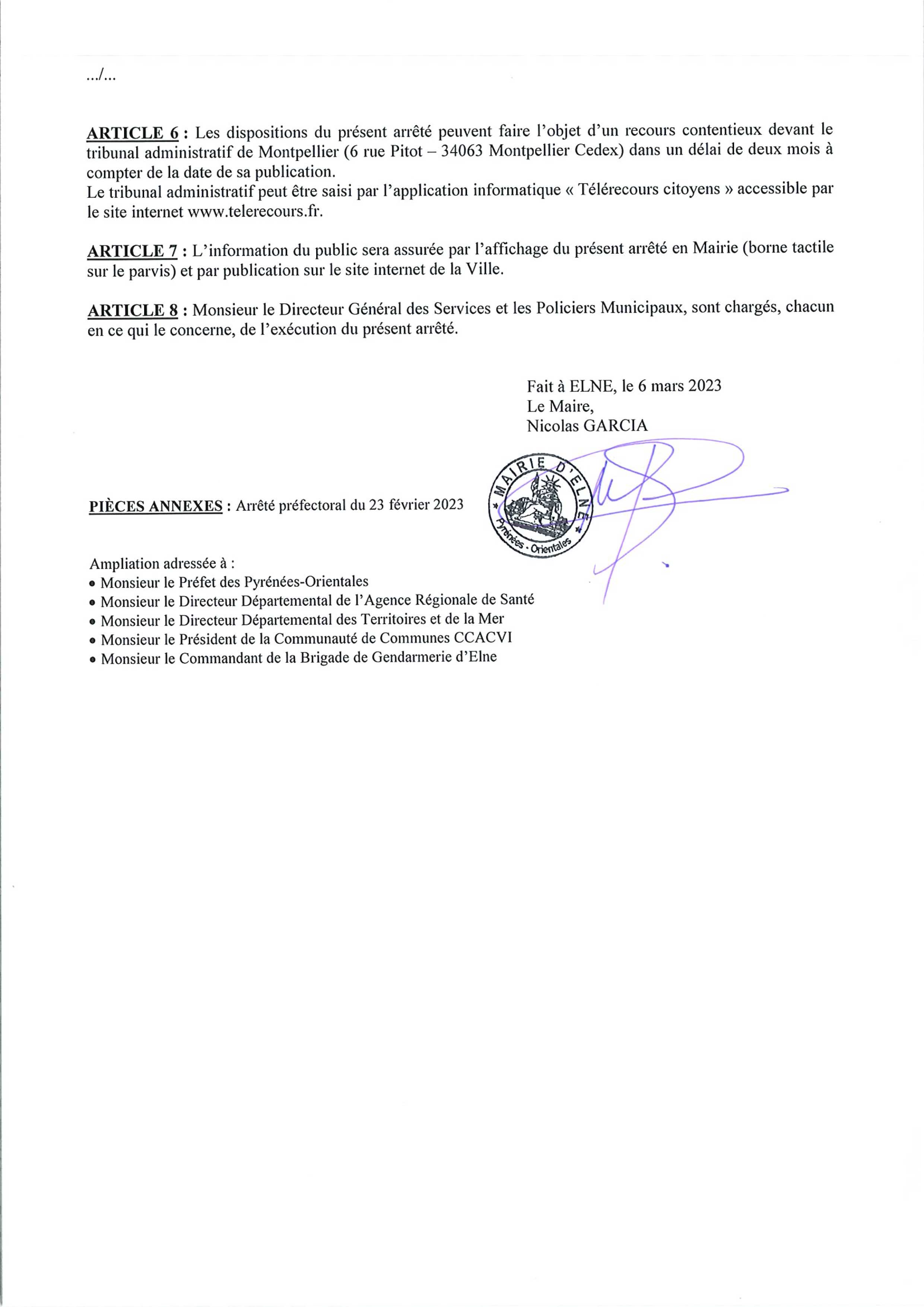 .../...

ARTICLE 6 : Les dispositions du présent arrêté peuvent faire l'objet d'un recours contentieux devant le tribunal administratif de Montpellier (6 rue Pitot – 34063 Montpellier Cedex) dans un délai de deux mois à compter de la date de sa publication.
Le tribunal administratif peut être saisi par l'application informatique « Télérecours citoyens » accessible par le site internet www.telerecours.fr.

ARTICLE 7 : L'information du public sera assurée par l'affichage du présent arrêté en Mairie (borne tactile sur le parvis) et par publication sur le site internet de la Ville.

ARTICLE 8 : Monsieur le Directeur Général des Services et les Policiers Municipaux, sont chargés, chacun en ce qui le concerne, de l'exécution du présent arrêté.

Fait à ELNE, le 6 mars 2023
Le Maire,
Nicolas GARCIA

MAIRIE D'ELNE
Pyrénées - Orientales

PIÈCES ANNEXES : Arrêté préfectoral du 23 février 2023

Ampliation adressée à :
• Monsieur le Préfet des Pyrénées-Orientales
• Monsieur le Directeur Départemental de l'Agence Régionale de Santé
• Monsieur le Directeur Départemental des Territoires et de la Mer
• Monsieur le Président de la Communauté de Communes CCACVI
• Monsieur le Commandant de la Brigade de Gendarmerie d'Elne